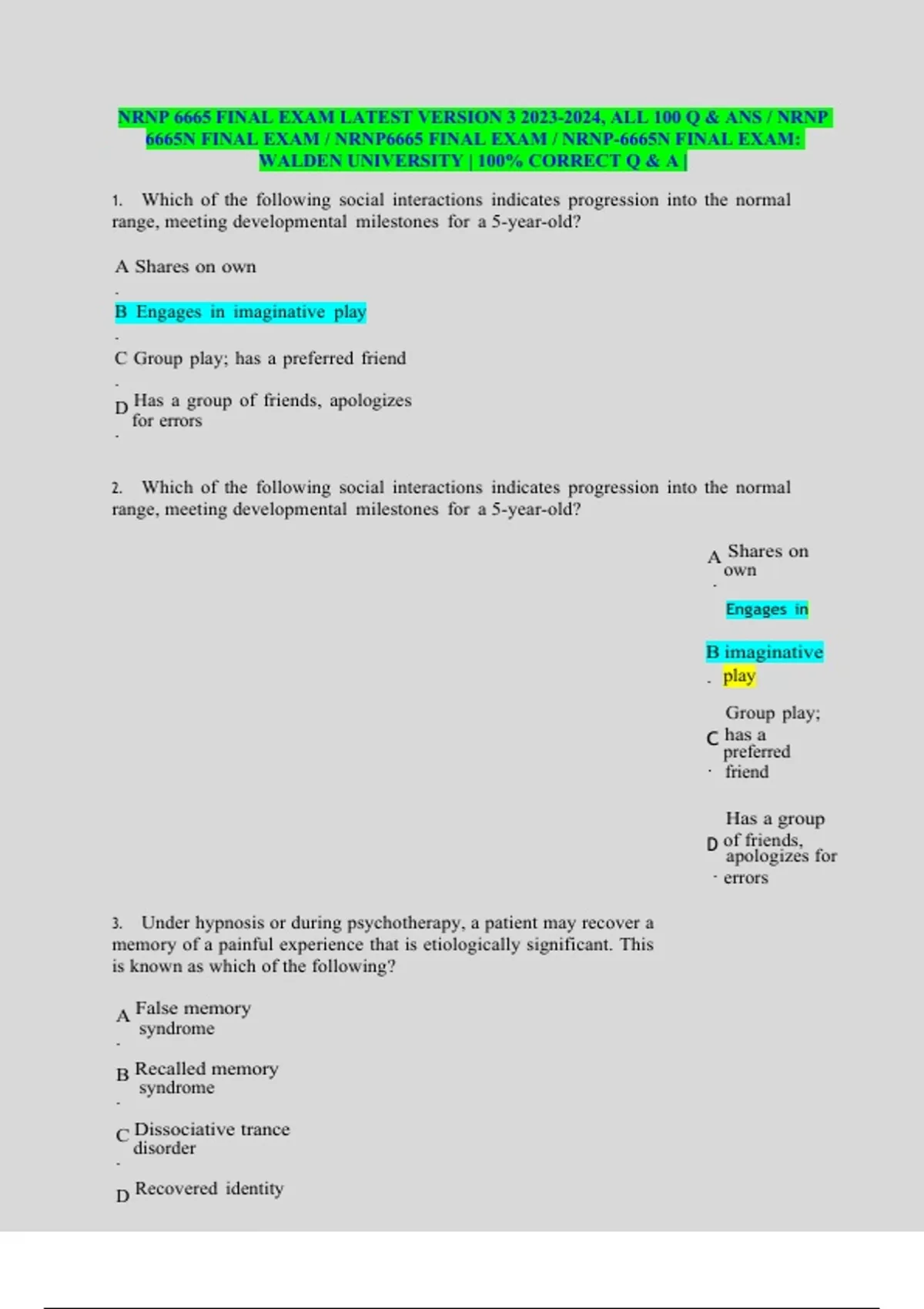 NRNP 6665 FINAL EXAM LATEST VERSION 3 2023-2024, ALL 100 Q & ANS / NRNP 6665N FINAL EXAM / NRNP6665 FINAL EXAM / NRNP-6665N FINAL EXAM: WALDEN UNIVERSITY | 100% CORRECT Q & A |

1. Which of the following social interactions indicates progression into the normal range, meeting developmental milestones for a 5-year-old?

A. Shares on own

B. Engages in imaginative play

C. Group play; has a preferred friend

D. Has a group of friends, apologizes for errors

2. Which of the following social interactions indicates progression into the normal range, meeting developmental milestones for a 5-year-old?

A. Shares on own

B. Engages in imaginative play

C. Group play; has a preferred friend

D. Has a group of friends, apologizes for errors

3. Under hypnosis or during psychotherapy, a patient may recover a memory of a painful experience that is etiologically significant. This is known as which of the following?

A. False memory syndrome

B. Recalled memory syndrome

C. Dissociative trance disorder

D Recovered identity